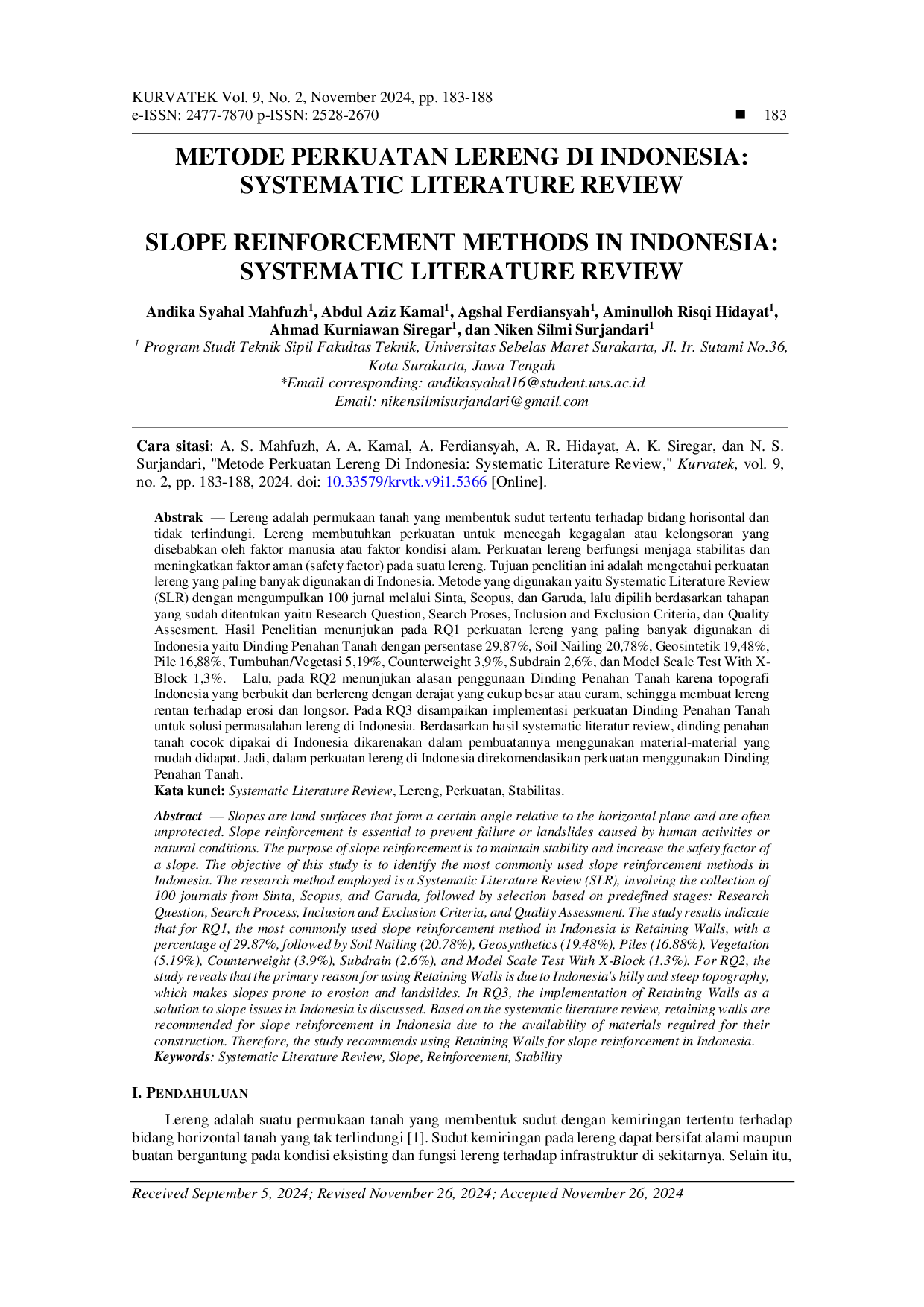 KURVATEK Vol. 9, No. 2, November 2024, pp. 183-188
e-ISSN: 2477-7870 p-ISSN: 2528-2670 ■ 183

METODE PERKUATAN LERENG DI INDONESIA: SYSTEMATIC LITERATURE REVIEW

SLOPE REINFORCEMENT METHODS IN INDONESIA: SYSTEMATIC LITERATURE REVIEW

Andika Syahal Mahfuzh$^{1}$, Abdul Aziz Kamal$^{1}$, Agshal Ferdiansyah$^{1}$, Aminulloh Risqi Hidayat$^{1}$, Ahmad Kurniawan Siregar$^{1}$, dan Niken Silmi Surjandari$^{1}$

$^{1}$ Program Studi Teknik Sipil Fakultas Teknik, Universitas Sebelas Maret Surakarta, Jl. Ir. Sutami No.36, Kota Surakarta, Jawa Tengah
*Email corresponding: andikasyahal16@student.uns.ac.id
Email: nikensilmisurjandari@gmail.com

Cara sitasi: A. S. Mahfuzh, A. A. Kamal, A. Ferdiansyah, A. R. Hidayat, A. K. Siregar, dan N. S. Surjandari, "Metode Perkuatan Lereng Di Indonesia: Systematic Literature Review," Kurvatek, vol. 9, no. 2, pp. 183-188, 2024. doi: 10.33579/krvtk.v9i1.5366 [Online].

Abstrak — Lereng adalah permukaan tanah yang membentuk sudut tertentu terhadap bidang horisontal dan tidak terlindungi. Lereng membutuhkan perkuatan untuk mencegah kegagalan atau kelongsoran yang disebabkan oleh faktor manusia atau faktor kondisi alam. Perkuatan lereng berfungsi menjaga stabilitas dan meningkatkan faktor aman (safety factor) pada suatu lereng. Tujuan penelitian ini adalah mengetahui perkuatan lereng yang paling banyak digunakan di Indonesia. Metode yang digunakan yaitu Systematic Literature Review (SLR) dengan mengumpulkan 100 jurnal melalui Sinta, Scopus, dan Garuda, lalu dipilih berdasarkan tahapan yang sudah ditentukan yaitu Research Question, Search Proses, Inclusion and Exclusion Criteria, dan Quality Assesment. Hasil Penelitian menunjukan pada RQ1 perkuatan lereng yang paling banyak digunakan di Indonesia yaitu Dinding Penahan Tanah dengan persentase 29,87%, Soil Nailing 20,78%, Geosintetik 19,48%, Pile 16,88%, Tumbuhan/Vegetasi 5,19%, Counterweight 3,9%, Subdrain 2,6%, dan Model Scale Test With X-Block 1,3%. Lalu, pada RQ2 menunjukan alasan penggunaan Dinding Penahan Tanah karena topografi Indonesia yang berbukit dan berlereng dengan derajat yang cukup besar atau curam, sehingga membuat lereng rentan terhadap erosi dan longsor. Pada RQ3 disampaikan implementasi perkuatan Dinding Penahan Tanah untuk solusi permasalahan lereng di Indonesia. Berdasarkan hasil systematic literatur review, dinding penahan tanah cocok dipakai di Indonesia dikarenakan dalam pembuatannya menggunakan material-material yang mudah didapat. Jadi, dalam perkuatan lereng di Indonesia direkomendasikan perkuatan menggunakan Dinding Penahan Tanah.
Kata kunci: Systematic Literature Review, Lereng, Perkuatan, Stabilitas.

Abstract — Slopes are land surfaces that form a certain angle relative to the horizontal plane and are often unprotected. Slope reinforcement is essential to prevent failure or landslides caused by human activities or natural conditions. The purpose of slope reinforcement is to maintain stability and increase the safety factor of a slope. The objective of this study is to identify the most commonly used slope reinforcement methods in Indonesia. The research method employed is a Systematic Literature Review (SLR), involving the collection of 100 journals from Sinta, Scopus, and Garuda, followed by selection based on predefined stages: Research Question, Search Process, Inclusion and Exclusion Criteria, and Quality Assessment. The study results indicate that for RQ1, the most commonly used slope reinforcement method in Indonesia is Retaining Walls, with a percentage of 29.87%, followed by Soil Nailing (20.78%), Geosynthetics (19.48%), Piles (16.88%), Vegetation (5.19%), Counterweight (3.9%), Subdrain (2.6%), and Model Scale Test With X-Block (1.3%). For RQ2, the study reveals that the primary reason for using Retaining Walls is due to Indonesia's hilly and steep topography, which makes slopes prone to erosion and landslides. In RQ3, the implementation of Retaining Walls as a solution to slope issues in Indonesia is discussed. Based on the systematic literature review, retaining walls are recommended for slope reinforcement in Indonesia due to the availability of materials required for their construction. Therefore, the study recommends using Retaining Walls for slope reinforcement in Indonesia.
Keywords: Systematic Literature Review, Slope, Reinforcement, Stability

I. PENDAHULUAN

Lereng adalah suatu permukaan tanah yang membentuk sudut dengan kemiringan tertentu terhadap bidang horizontal tanah yang tak terlindungi [1]. Sudut kemiringan pada lereng dapat bersifat alami maupun buatan bergantung pada kondisi eksisting dan fungsi lereng terhadap infrastruktur di sekitarnya. Selain itu,

Received September 5, 2024; Revised November 26, 2024; Accepted November 26, 2024